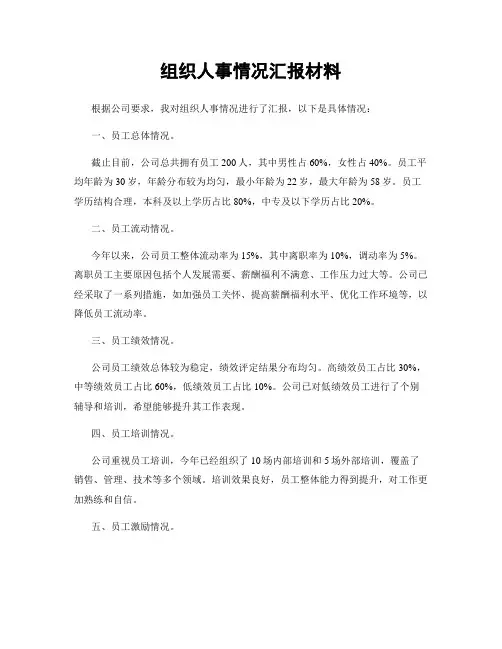 组织人事情况汇报材料

根据公司要求，我对组织人事情况进行了汇报，以下是具体情况：

一、员工总体情况。

截止目前，公司总共拥有员工 200 人，其中男性占 60%，女性占 40%。员工平均年龄为 30 岁，年龄分布较为均匀，最小年龄为 22 岁，最大年龄为 58 岁。员工学历结构合理，本科及以上学历占比 80%，中专及以下学历占比 20%。

二、员工流动情况。

今年以来，公司员工整体流动率为 15%，其中离职率为 10%，调动率为 5%。离职员工主要原因包括个人发展需要、薪酬福利不满意、工作压力过大等。公司已经采取了一系列措施，如加强员工关怀、提高薪酬福利水平、优化工作环境等，以降低员工流动率。

三、员工绩效情况。

公司员工绩效总体较为稳定，绩效评定结果分布均匀。高绩效员工占比 30%，中等绩效员工占比 60%，低绩效员工占比 10%。公司已对低绩效员工进行了个别辅导和培训，希望能够提升其工作表现。

四、员工培训情况。

公司重视员工培训，今年已经组织了 10 场内部培训和 5 场外部培训，覆盖了销售、管理、技术等多个领域。培训效果良好，员工整体能力得到提升，对工作更加熟练和自信。

五、员工激励情况。